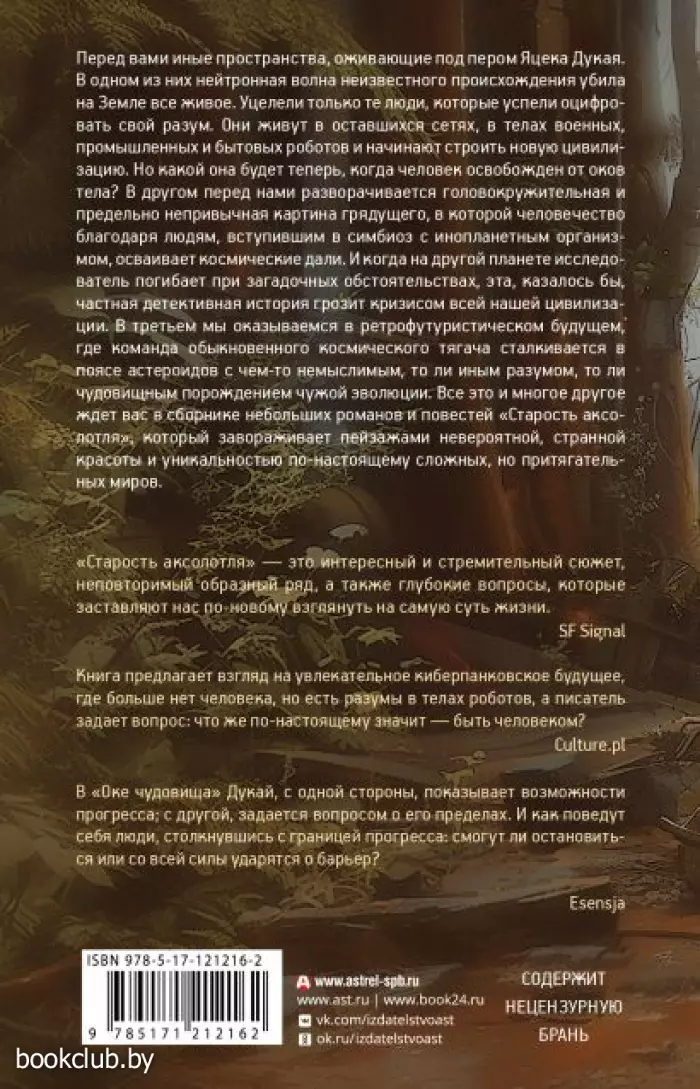 Перед вами иные пространства, оживающие под пером Яцека Дукая. В одном из них нейтронная волна неизвестного происхождения убила на Земле все живое. Уцелели только те люди, которые успели оцифровать свой разум. Они живут в оставшихся сетях, в телах военных, промышленных и бытовых роботов и начинают строить новую цивилизацию. Но какой она будет теперь, когда человек освобожден от оков тела? В другом перед нами разворачивается головокружительная и предельно непривычная картина грядущего, в которой человечество благодаря людям, вступившим в симбиоз с инопланетным организмом, осваивает космические дали. И когда на другой планете исследователь погибает при загадочных обстоятельствах, эта, казалось бы, частная детективная история грозит кризисом всей нашей цивилизации. В третьем мы оказываемся в ретрофутуристическом будущем, где команда обыкновенного космического тягача сталкивается в поясе астероидов с чем-то немыслимым, то ли иным разумом, то ли чудовищным порождением чужой эволюции. Все это и многое другое ждет вас в сборнике небольших романов и повестей «Старость аксолотля», который завораживает пейзажами невероятной, странной красоты и уникальностью по-настоящему сложных, но притягательных миров.

«Старость аксолотля» — это интересный и стремительный сюжет, неповторимый образный ряд, а также глубокие вопросы, которые заставляют нас по-новому взглянуть на самую суть жизни.

SF Signal

Книга предлагает взгляд на увлекательное киберпанковское будущее, где больше нет человека, но есть разумы в телах роботов, а писатель задает вопрос: что же по-настоящему значит — быть человеком?

Culture.pl

В «Оке чудовища» Дукай, с одной стороны, показывает возможности прогресса; с другой, задается вопросом о его пределах. И как поведут себя люди, столкнувшись с границей прогресса: смогут ли остановиться или со всей силы ударятся о барьер?

Esensja

ISBN 978-5-17-121216-2

9 785171 212162

www.astrel-spb.ru
www.ast.ru | www.book24.ru
vk.com/izdatelstvoast
ok.ru/izdatelstvoast

СОДЕРЖИТ НЕЦЕНЗУРНУЮ БРАНЬ

bookclub.by